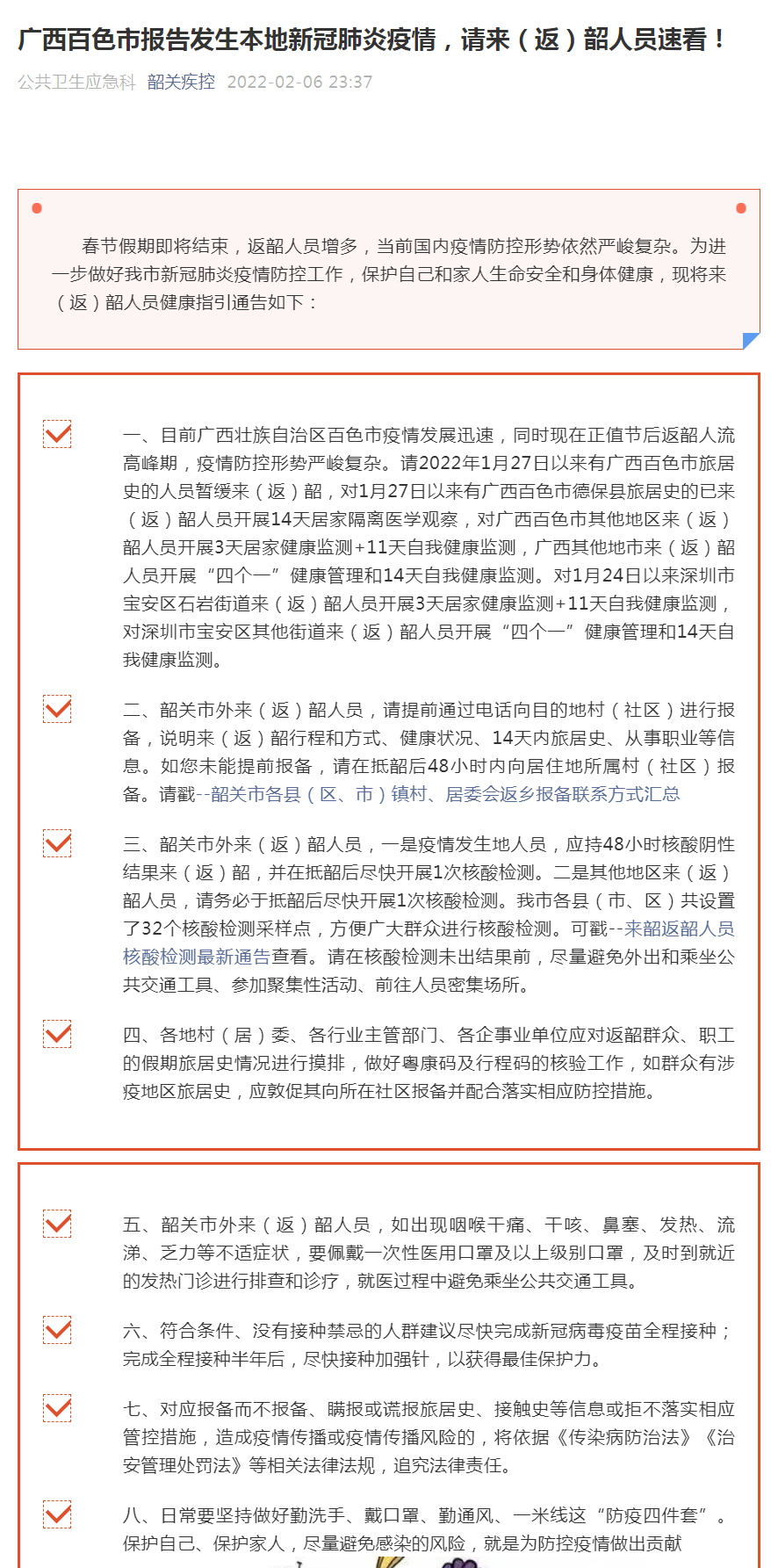 广西百色市报告发生本地新冠肺炎疫情，请来（返）韶人员速看！

公共卫生应急科 韶关疾控 2022-02-06 23:37

春节假期即将结束，返韶人员增多，当前国内疫情防控形势依然严峻复杂。为进一步做好我市新冠肺炎疫情防控工作，保护自己和家人生命安全和身体健康，现将来（返）韶人员健康指引通告如下：

一、目前广西壮族自治区百色市疫情发展迅速，同时现在正值节后返韶人流高峰期，疫情防控形势严峻复杂。请2022年1月27日以来有广西百色市旅居史的人员暂缓来（返）韶，对1月27日以来有广西百色市德保县旅居史的已来（返）韶人员开展14天居家隔离医学观察，对广西百色市其他地区来（返）韶人员开展3天居家健康监测+11天自我健康监测，广西其他地市来（返）韶人员开展“四个一”健康管理和14天自我健康监测。对1月24日以来深圳市宝安区石岩街道来（返）韶人员开展3天居家健康监测+11天自我健康监测，对深圳市宝安区其他街道来（返）韶人员开展“四个一”健康管理和14天自我健康监测。

二、韶关市外来（返）韶人员，请提前通过电话向目的地村（社区）进行报备，说明来（返）韶行程和方式、健康状况、14天内旅居史、从事职业等信息。如您未能提前报备，请在抵韶后48小时内向居住地所属村（社区）报备。请戳--韶关市各县（区、市）镇村、居委会返乡报备联系方式汇总

三、韶关市外来（返）韶人员，一是疫情发生地人员，应持48小时核酸阴性结果来（返）韶，并在抵韶后尽快开展1次核酸检测。二是其他地区来（返）韶人员，请务必于抵韶后尽快开展1次核酸检测。我市各县（市、区）共设置了32个核酸检测采样点，方便广大群众进行核酸检测。可戳--来韶返韶人员核酸检测最新通告查看。请在核酸检测未出结果前，尽量避免外出和乘坐公共交通工具、参加聚集性活动、前往人员密集场所。

四、各地村（居）委、各行业主管部门、各企事业单位应对返韶群众、职工的假期旅居史情况进行摸排，做好粤康码及行程码的核验工作，如群众有涉疫地区旅居史，应敦促其向所在社区报备并配合落实相应防控措施。

五、韶关市外来（返）韶人员，如出现咽喉干痛、干咳、鼻塞、发热、流涕、乏力等不适症状，要佩戴一次性医用口罩及以上级别口罩，及时到就近的发热门诊进行排查和诊疗，就医过程中避免乘坐公共交通工具。

六、符合条件、没有接种禁忌的人群建议尽快完成新冠病毒疫苗全程接种；完成全程接种半年后，尽快接种加强针，以获得最佳保护力。

七、对应报备而不报备、瞒报或谎报旅居史、接触史等信息或拒不落实相应管控措施，造成疫情传播或疫情传播风险的，将依据《传染病防治法》《治安管理处罚法》等相关法律法规，追究法律责任。

八、日常要坚持做好勤洗手、戴口罩、勤通风、一米线这“防疫四件套”。保护自己、保护家人，尽量避免感染的风险，就是为防控疫情做出贡献